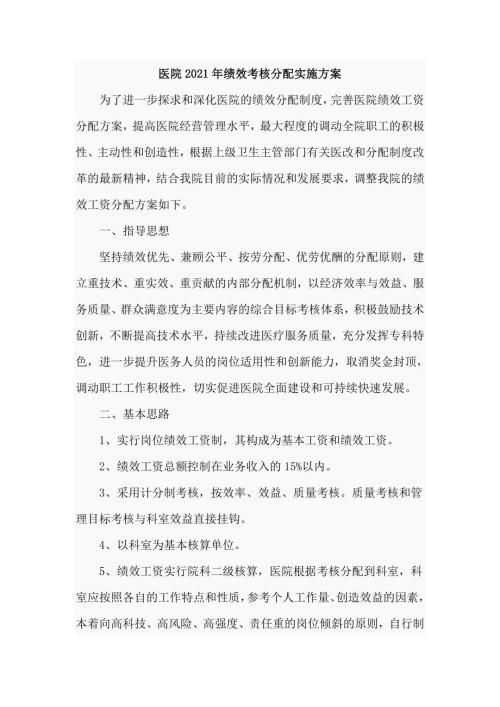 医院2021年绩效考核分配实施方案

为了进一步探求和深化医院的绩效分配制度，完善医院绩效工资分配方案，提高医院经营管理水平，最大程度的调动全院职工的积极性、主动性和创造性，根据上级卫生主管部门有关医改和分配制度改革的最新精神，结合我院目前的实际情况和发展要求，调整我院的绩效工资分配方案如下。

一、指导思想

坚持绩效优先、兼顾公平、按劳分配、优劳优酬的分配原则，建立重技术、重实效、重贡献的内部分配机制，以经济效率与效益、服务质量、群众满意度为主要内容的综合目标考核体系，积极鼓励技术创新，不断提高技术水平，持续改进医疗服务质量，充分发挥专科特色，进一步提升医务人员的岗位适用性和创新能力，取消奖金封顶，调动职工工作积极性，切实促进医院全面建设和可持续快速发展。

二、基本思路

1、实行岗位绩效工资制，其构成为基本工资和绩效工资。

2、绩效工资总额控制在业务收入的15%以内。

3、采用计分制考核，按效率、效益、质量考核。质量考核和管理目标考核与科室效益直接挂钩。

4、以科室为基本核算单位。

5、绩效工资实行院科二级核算，医院根据考核分配到科室，科室应按照各自的工作特点和性质，参考个人工作量、创造效益的因素，本着向高科技、高风险、高强度、责任重的岗位倾斜的原则，自行制